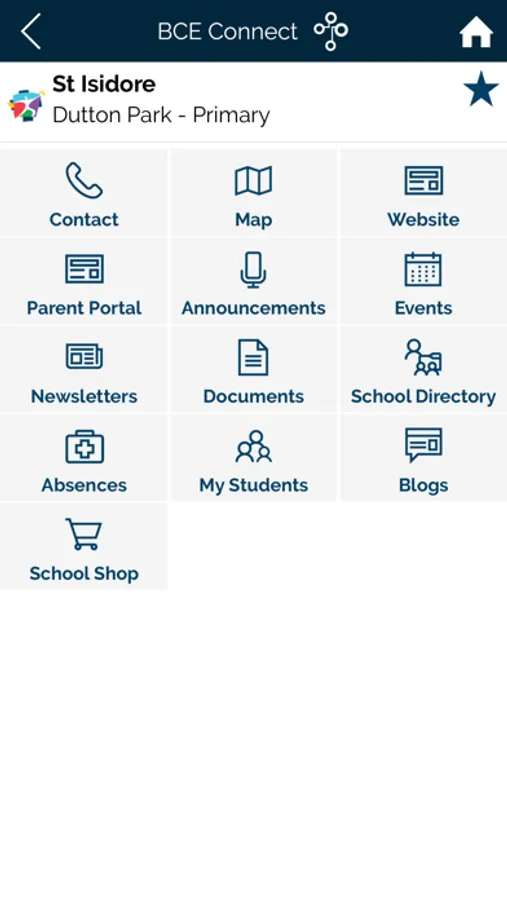 BCE Connect

St Isidore
Dutton Park - Primary

Contact
Map
Website
Parent Portal
Announcements
Events
Newsletters
Documents
School Directory
Absences
My Students
Blogs
School Shop